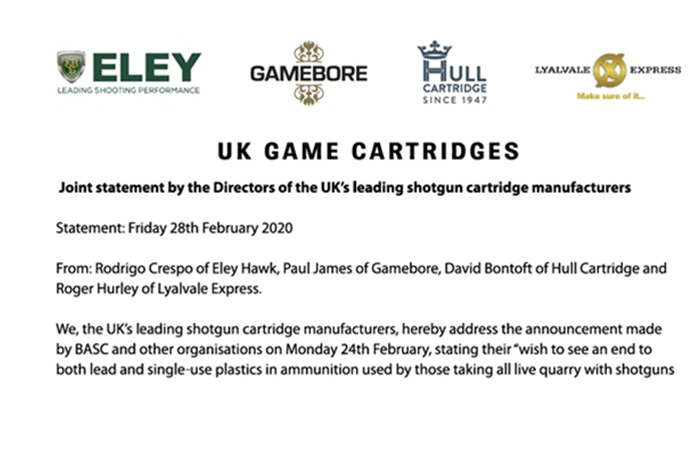 ELEY
LEADING SHOOTING PERFORMANCE

GAMEBORE

HULL
CARTRIDGE
SINCE 1947

LYALVALE EXPRESS
Make sure of it...

UK GAME CARTRIDGES

Joint statement by the Directors of the UK's leading shotgun cartridge manufacturers

Statement: Friday 28th February 2020

From: Rodrigo Crespo of Eley Hawk, Paul James of Gamebore, David Bontoft of Hull Cartridge and Roger Hurley of Lyalvale Express.

We, the UK's leading shotgun cartridge manufacturers, hereby address the announcement made by BASC and other organisations on Monday 24th February, stating their "wish to see an end to both lead and single-use plastics in ammunition used by those taking all live quarry with shotguns